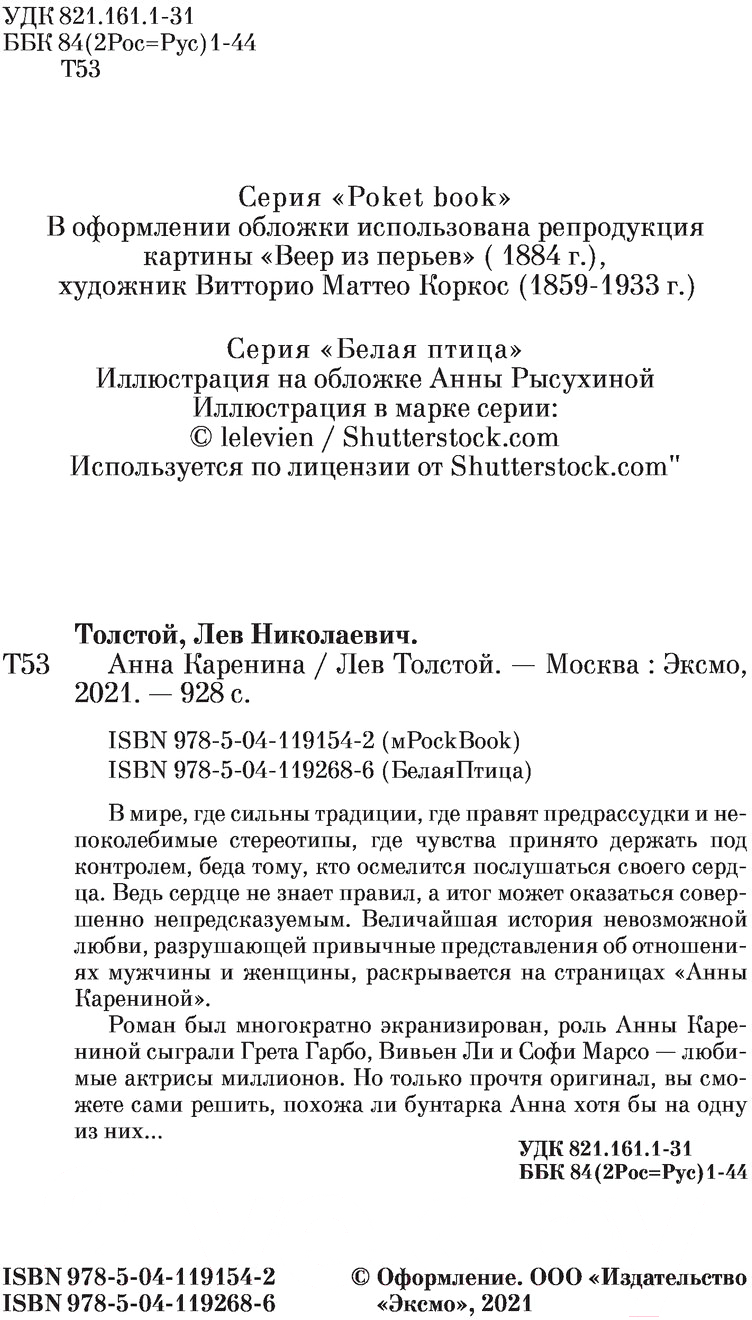 УДК 821.161.1-31
ББК 84(2Рос=Рус)1-44
Т53

Серия «Poket book»
В оформлении обложки использована репродукция картины «Веер из перьев» ( 1884 г.), художник Витторио Маттео Коркос (1859-1933 г.)

Серия «Белая птица»
Иллюстрация на обложке Анны Рысухиной
Иллюстрация в марке серии:
© lelevien / Shutterstock.com
Используется по лицензии от Shutterstock.com"

Толстой, Лев Николаевич.
Т53 Анна Каренина / Лев Толстой. — Москва : Эксмо, 2021. — 928 с.

ISBN 978-5-04-119154-2 (мPockBook)
ISBN 978-5-04-119268-6 (БелаяПтица)

В мире, где сильны традиции, где правят предрассудки и непоколебимые стереотипы, где чувства принято держать под контролем, беда тому, кто осмелится послушаться своего сердца. Ведь сердце не знает правил, а итог может оказаться совершенно непредсказуемым. Величайшая история невозможной любви, разрушающей привычные представления об отношениях мужчины и женщины, раскрывается на страницах «Анны Карениной».

Роман был многократно экранизирован, роль Анны Карениной сыграли Грета Гарбо, Вивьен Ли и Софи Марсо — любимые актрисы миллионов. Но только прочтя оригинал, вы сможете сами решить, похожа ли бунтарка Анна хотя бы на одну из них...

УДК 821.161.1-31
ББК 84(2Рос=Рус)1-44

ISBN 978-5-04-119154-2
ISBN 978-5-04-119268-6

© Оформление. ООО «Издательство «Эксмо», 2021